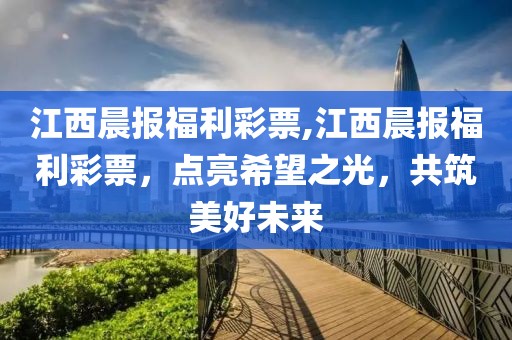 江西晨报福利彩票,江西晨报福利彩票，点亮希望之光，共筑美好未来